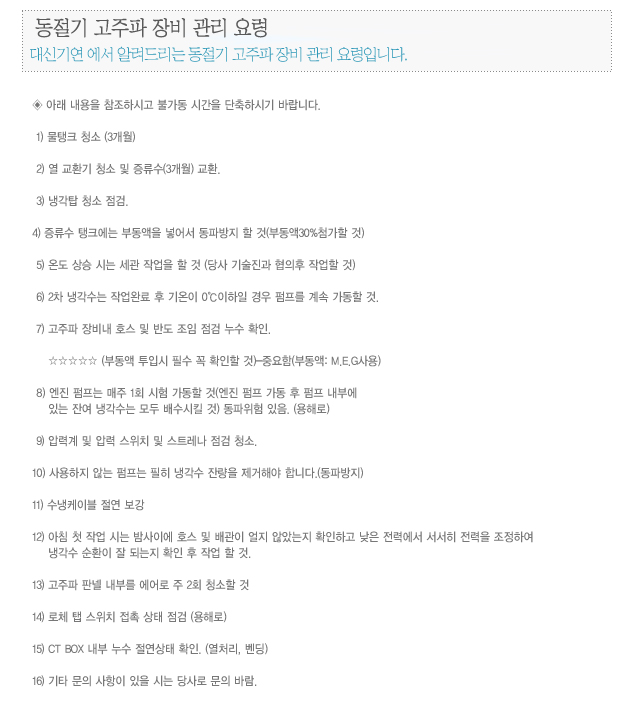 동절기 고주파 장비 관리 요령

대신기연 에서 알려드리는 동절기 고주파 장비 관리 요령입니다.

◈ 아래 내용을 참조하시고 불가동 시간을 단축하시기 바랍니다.

1) 물탱크 청소 (3개월)

2) 열 교환기 청소 및 증류수(3개월) 교환.

3) 냉각탑 청소 점검.

4) 증류수 탱크에는 부동액을 넣어서 동파방지 할 것(부동액30%첨가할 것)

5) 온도 상승 시는 세관 작업을 할 것 (당사 기술진과 협의후 작업할 것)

6) 2차 냉각수는 작업완료 후 기온이 0℃이하일 경우 펌프를 계속 가동할 것.

7) 고주파 장비내 호스 및 반도 조임 점검 누수 확인.

☆☆☆☆☆ (부동액 투입시 필수 꼭 확인할 것)-중요함(부동액: M.E.G사용)

8) 엔진 펌프는 매주 1회 시험 가동할 것(엔진 펌프 가동 후 펌프 내부에 있는 잔여 냉각수는 모두 배수시킬 것) 동파위험 있음. (용해로)

9) 압력계 및 압력 스위치 및 스트레나 점검 청소.

10) 사용하지 않는 펌프는 필히 냉각수 잔량을 제거해야 합니다.(동파방지)

11) 수냉케이블 절연 보강

12) 아침 첫 작업 시는 밤사이에 호스 및 배관이 얼지 않았는지 확인하고 낮은 전력에서 서서히 전력을 조정하여 냉각수 순환이 잘 되는지 확인 후 작업 할 것.

13) 고주파 판넬 내부를 에어로 주 2회 청소할 것

14) 로체 탭 스위치 접촉 상태 점검 (용해로)

15) CT BOX 내부 누수 절연상태 확인. (열처리, 벤딩)

16) 기타 문의 사항이 있을 시는 당사로 문의 바람.